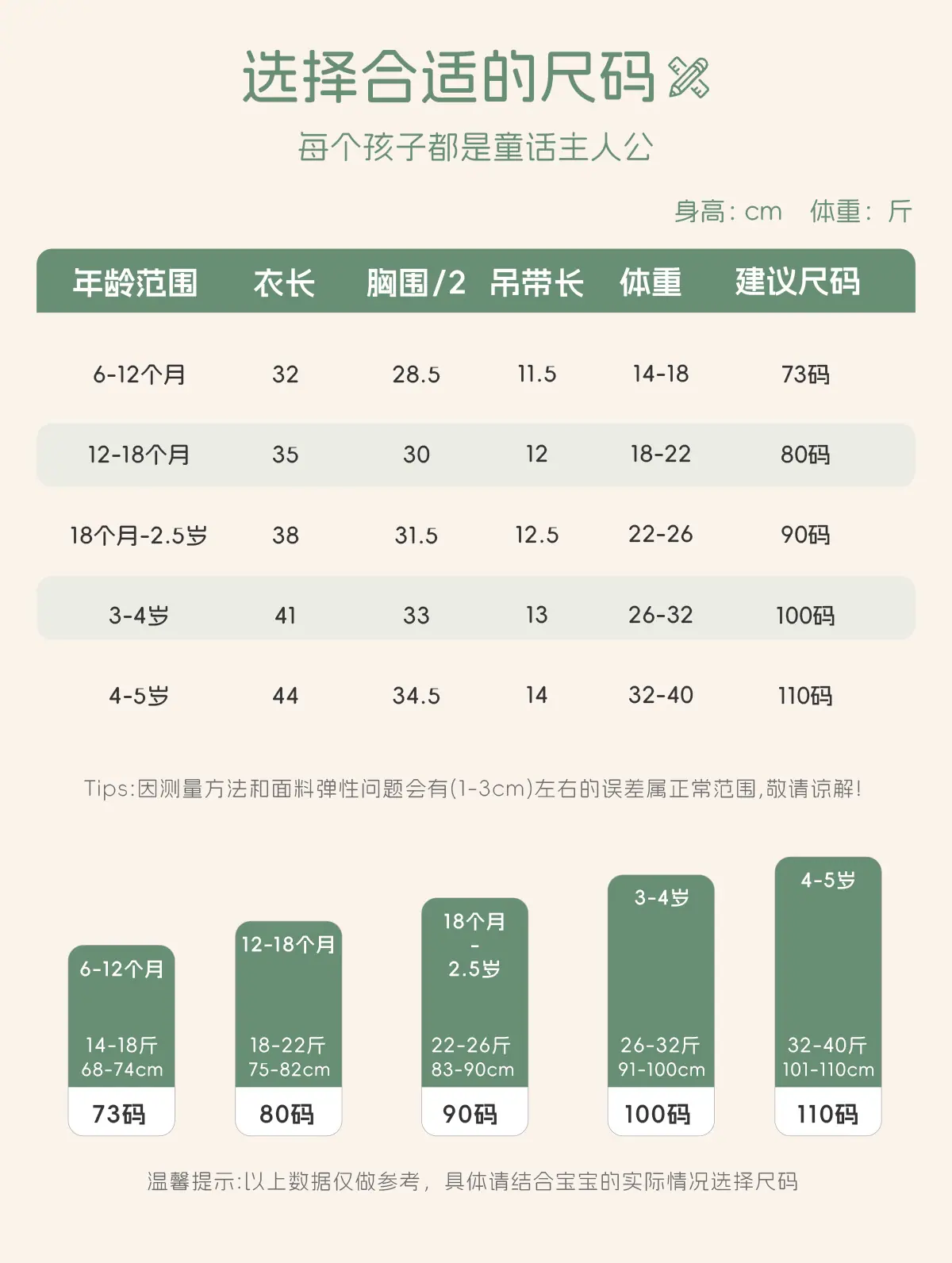 选择合适的尺码

每个孩子都是童话主人公

身高：cm 体重：斤

| 年龄范围 | 衣长 | 胸围/2 | 吊带长 | 体重 | 建议尺码 |
|---|---|---|---|---|---|
| 6-12个月 | 32 | 28.5 | 11.5 | 14-18 | 73码 |
| 12-18个月 | 35 | 30 | 12 | 18-22 | 80码 |
| 18个月-2.5岁 | 38 | 31.5 | 12.5 | 22-26 | 90码 |
| 3-4岁 | 41 | 33 | 13 | 26-32 | 100码 |
| 4-5岁 | 44 | 34.5 | 14 | 32-40 | 110码 |

Tips:因测量方法和面料弹性问题会有(1-3cm)左右的误差属正常范围,敬请谅解!

6-12个月
14-18斤
68-74cm
73码

12-18个月
18-22斤
75-82cm
80码

18个月
-
2.5岁
22-26斤
83-90cm
90码

3-4岁
26-32斤
91-100cm
100码

4-5岁
32-40斤
101-110cm
110码

温馨提示:以上数据仅做参考，具体请结合宝宝的实际情况选择尺码